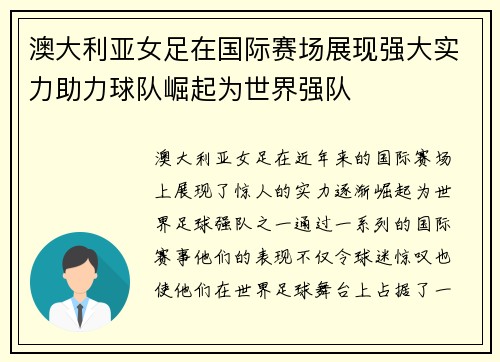 澳大利亚女足在国际赛场展现强大实力助力球队崛起为世界强队

澳大利亚女足在近年来的国际赛场上展现了惊人的实力逐渐崛起为世界足球强队之一通过一系列的国际赛事他们的表现不仅令球迷惊叹也使他们在世界足球舞台上占据了一